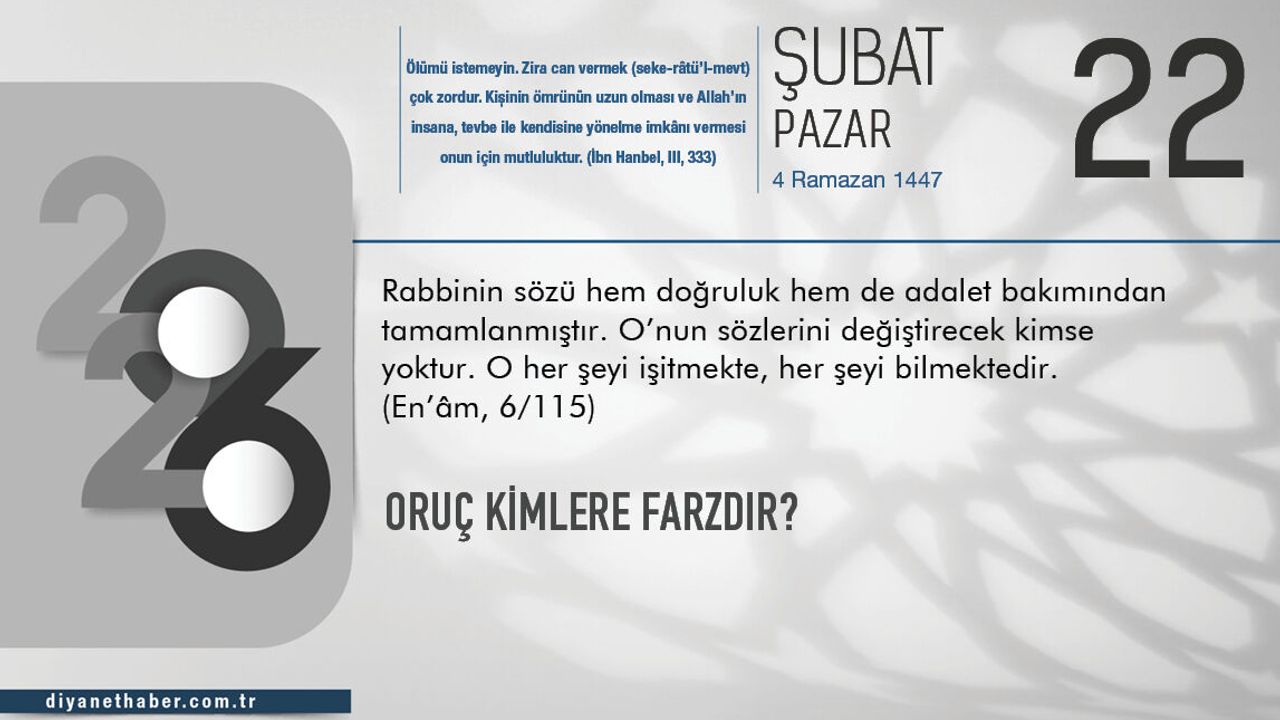 Ölümü istemeyin. Zira can vermek (seke-râtü'l-mevt) çok zordur. Kişinin ömrünün uzun olması ve Allah'ın insana, tevbe ile kendisine yönelme imkânı vermesi onun için mutluluktur. (İbn Hanbel, III, 333)

ŞUBAT
PAZAR
4 Ramazan 1447

22

2026

Rabbinin sözü hem doğruluk hem de adalet bakımından tamamlanmıştır. O'nun sözlerini değiştirecek kimse yoktur. O her şeyi işitmekte, her şeyi bilmektedir. (En'âm, 6/115)

ORUÇ KİMLERE FARZDIR?

diyanethaber.com.tr